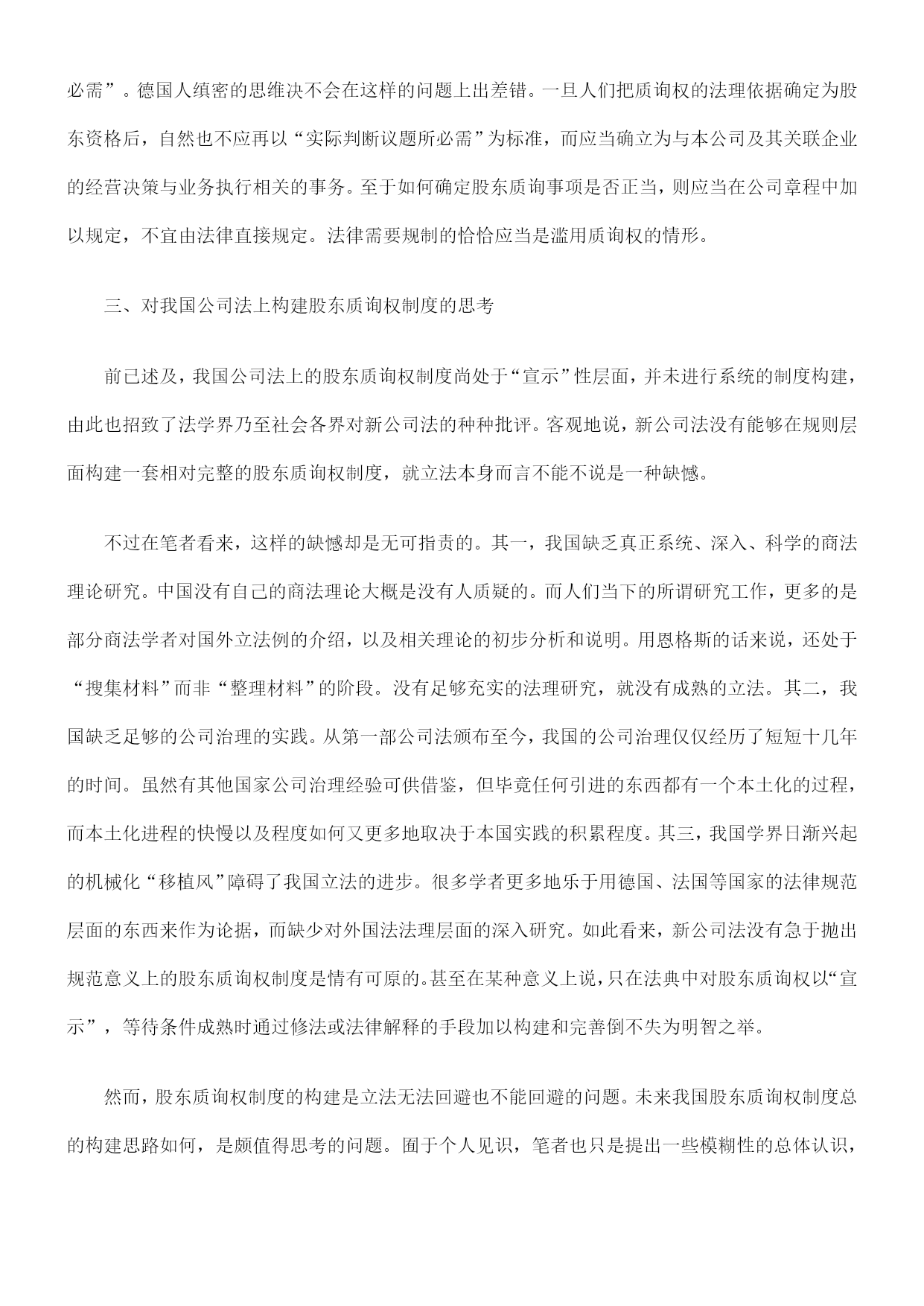 必需”。德国人缜密的思维决不会在这样的问题上出差错。一旦人们把质询权的法理依据确定为股东资格后，自然也不应再以“实际判断议题所必需”为标准，而应当确立为与本公司及其关联企业的经营决策与业务执行相关的事务。至于如何确定股东质询事项是否正当，则应当在公司章程中加以规定，不宜由法律直接规定。法律需要规制的恰恰应当是滥用质询权的情形。

三、对我国公司法上构建股东质询权制度的思考

前已述及，我国公司法上的股东质询权制度尚处于“宣示”性层面，并未进行系统的制度构建，由此也招致了法学界乃至社会各界对新公司法的种种批评。客观地说，新公司法没有能够在规则层面构建一套相对完整的股东质询权制度，就立法本身而言不能不说是一种缺憾。

不过在笔者看来，这样的缺憾却是无可指责的。其一，我国缺乏真正系统、深入、科学的商法理论研究。中国没有自己的商法理论大概是没有人质疑的。而人们当下的所谓研究工作，更多的是部分商法学者对国外立法例的介绍，以及相关理论的初步分析和说明。用恩格斯的话来说，还处于“搜集材料”而非“整理材料”的阶段。没有足够充实的法理研究，就没有成熟的立法。其二，我国缺乏足够的公司治理的实践。从第一部公司法颁布至今，我国的公司治理仅仅经历了短短十几年的时间。虽然有其他国家公司治理经验可供借鉴，但毕竟任何引进的东西都有一个本土化的过程，而本土化进程的快慢以及程度如何又更多地取决于本国实践的积累程度。其三，我国学界日渐兴起的机械化“移植风”障碍了我国立法的进步。很多学者更多地乐于用德国、法国等国家的法律规范层面的东西来作为论据，而缺少对外国法法理层面的深入研究。如此看来，新公司法没有急于抛出规范意义上的股东质询权制度是情有可原的。甚至在某种意义上说，只在法典中对股东质询权以“宣示”，等待条件成熟时通过修法或法律解释的手段加以构建和完善倒不失为明智之举。

然而，股东质询权制度的构建是立法无法回避也不能回避的问题。未来我国股东质询权制度总的构建思路如何，是颇值得思考的问题。囿于个人见识，笔者也只是提出一些模糊性的总体认识，